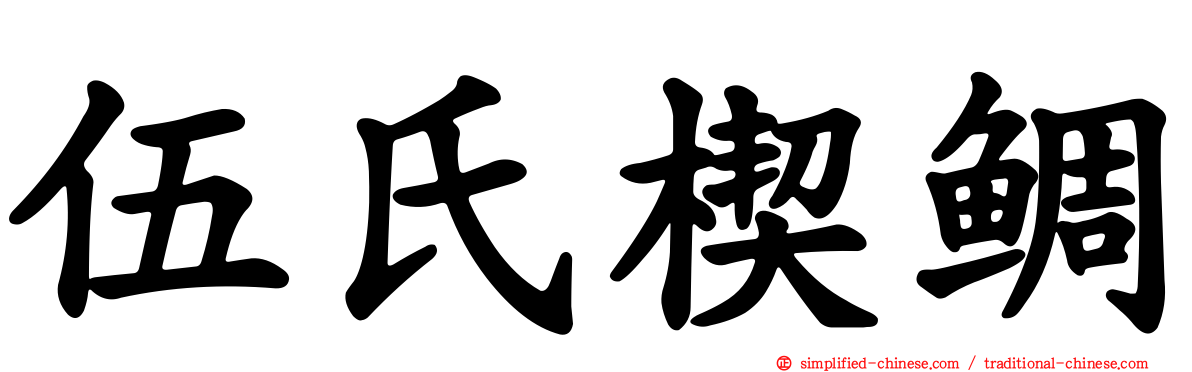 伍氏楔鲷

simplified-chinese.com / traditional-chinese.com